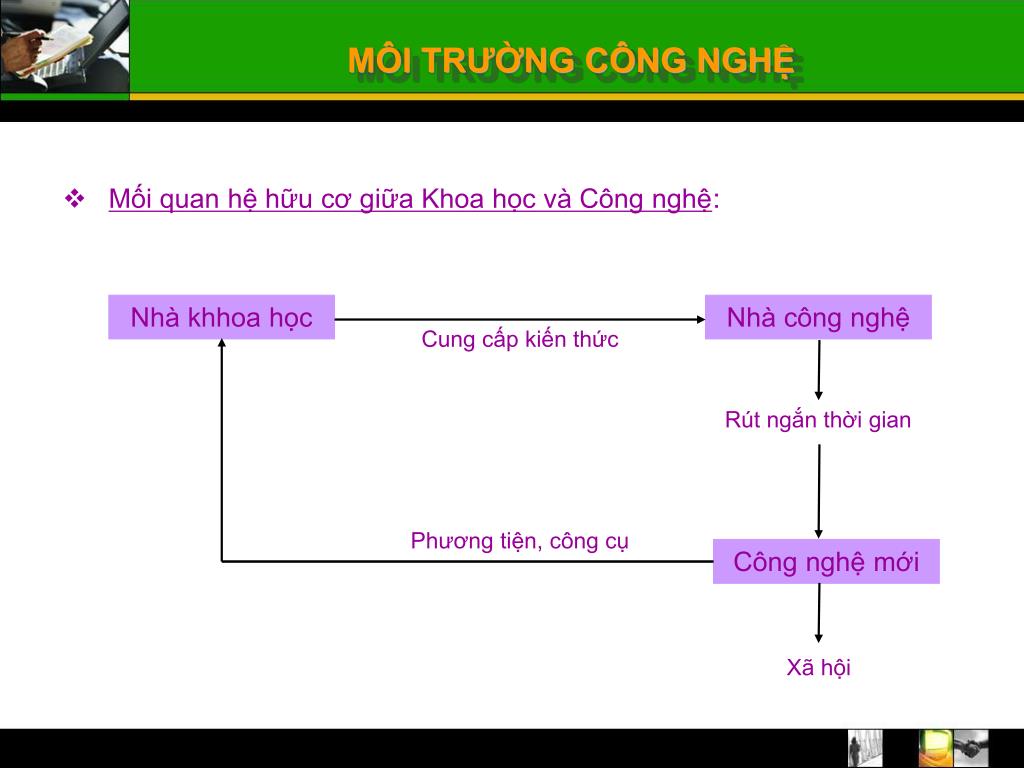 MÔI TRƯỜNG CÔNG NGHỆ

❖ Mối quan hệ hữu cơ giữa Khoa học và Công nghệ:

Nhà khhoa học

Cung cấp kiến thức

Nhà công nghệ

Rút ngắn thời gian

Phương tiện, công cụ

Công nghệ mới

Xã hội